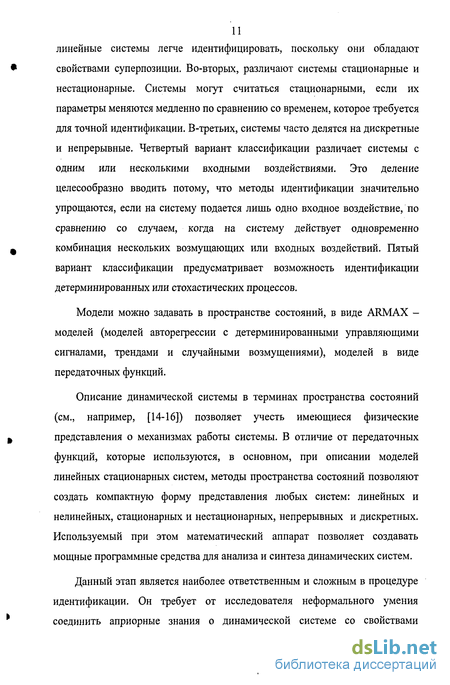 11

линейные системы легче идентифицировать, поскольку они обладают свойствами суперпозиции. Во-вторых, различают системы стационарные и нестационарные. Системы могут считаться стационарными, если их параметры меняются медленно по сравнению со временем, которое требуется для точной идентификации. В-третьих, системы часто делятся на дискретные и непрерывные. Четвертый вариант классификации различает системы с одним или несколькими входными воздействиями. Это деление целесообразно вводить потому, что методы идентификации значительно упрощаются, если на систему подается лишь одно входное воздействие, по сравнению со случаем, когда на систему действует одновременно комбинация нескольких возмущающих или входных воздействий. Пятый вариант классификации предусматривает возможность идентификации детерминированных или стохастических процессов.

Модели можно задавать в пространстве состояний, в виде ARMAX – моделей (моделей авторегрессии с детерминированными управляющими сигналами, трендами и случайными возмущениями), моделей в виде передаточных функций.

Описание динамической системы в терминах пространства состояний (см., например, [14-16]) позволяет учесть имеющиеся физические представления о механизмах работы системы. В отличие от передаточных функций, которые используются, в основном, при описании моделей линейных стационарных систем, методы пространства состояний позволяют создать компактную форму представления любых систем: линейных и нелинейных, стационарных и нестационарных, непрерывных и дискретных. Используемый при этом математический аппарат позволяет создавать мощные программные средства для анализа и синтеза динамических систем.

Данный этап является наиболее ответственным и сложным в процедуре идентификации. Он требует от исследователя неформального умения соединить априорные знания о динамической системе со свойствами

dsLib.net
библиотека диссертаций